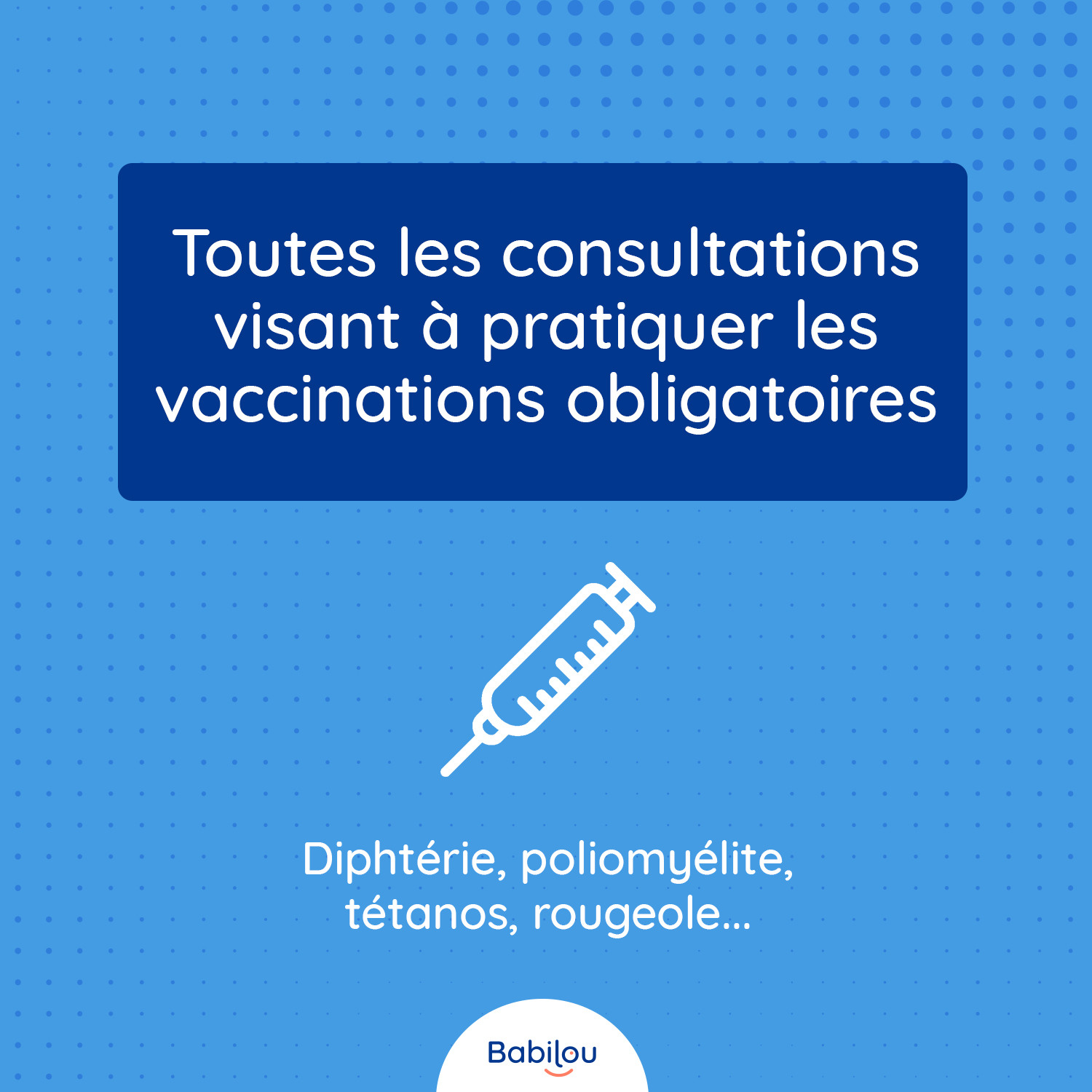 Toutes les consultations visant à pratiquer les vaccinations obligatoires

Diphtérie, poliomyélite, tétanos, rougeole...

Babilou